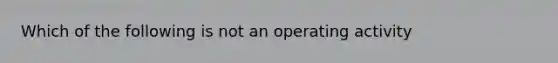 Which of the following is not an operating activity